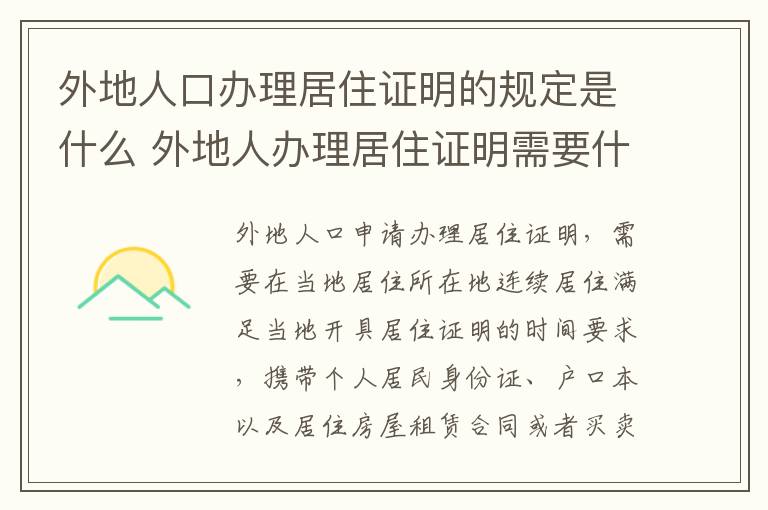 外地人口办理居住证明的规定是什么 外地人办理居住证明需要什

外地人口申请办理居住证明，需要在当地居住所在地连续居住满足当地开具居住证明的时间要求，携带个人居民身份证、户口本以及居住房屋租赁合同或者买卖